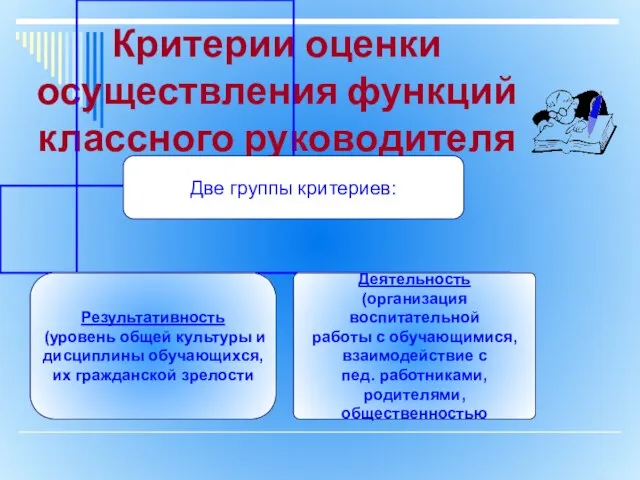 Критерии оценки осуществления функций классного руководителя

Две группы критериев:

Результативность
(уровень общей культуры и дисциплины обучающихся, их гражданской зрелости

Деятельность
(организация воспитательной работы с обучающимися, взаимодействие с пед. работниками, родителями, общественностью